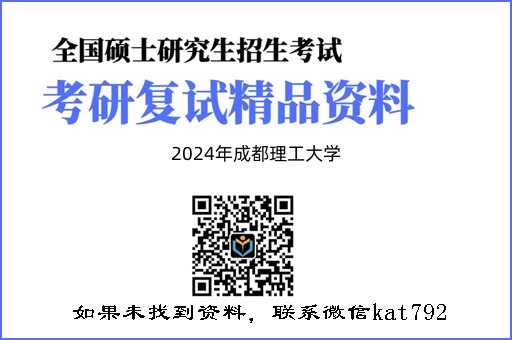 全国硕士研究生招生考试
考研复试精品资料

2024年成都理工大学

如果未找到资料，联系微信kat792